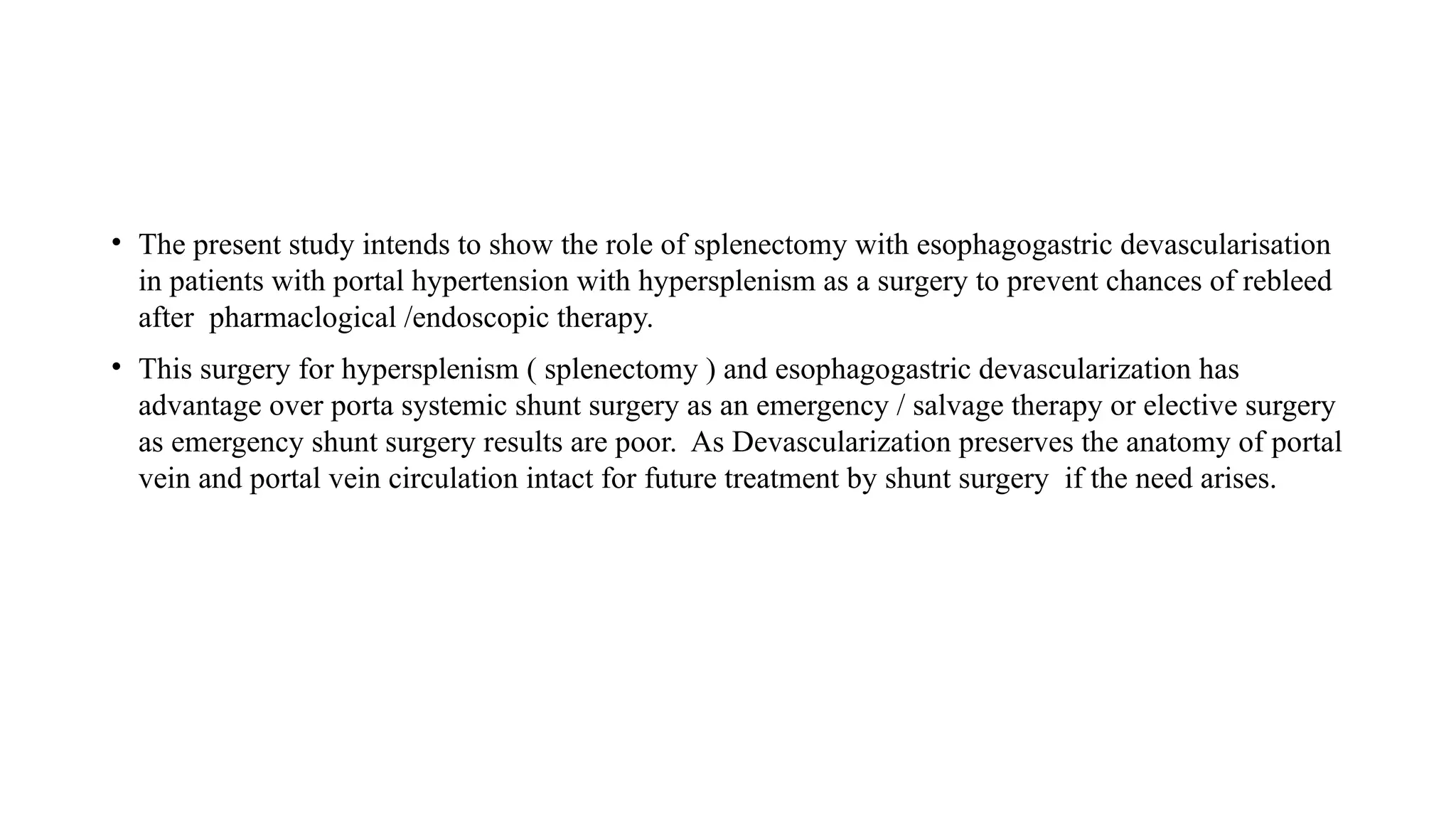 • The present study intends to show the role of splenectomy with esophagogastric devascularisation in patients with portal hypertension with hypersplenism as a surgery to prevent chances of rebleed after pharmaclogical /endoscopic therapy.

• This surgery for hypersplenism ( splenectomy ) and esophagogastric devascularization has advantage over porta systemic shunt surgery as an emergency / salvage therapy or elective surgery as emergency shunt surgery results are poor. As Devascularization preserves the anatomy of portal vein and portal vein circulation intact for future treatment by shunt surgery if the need arises.